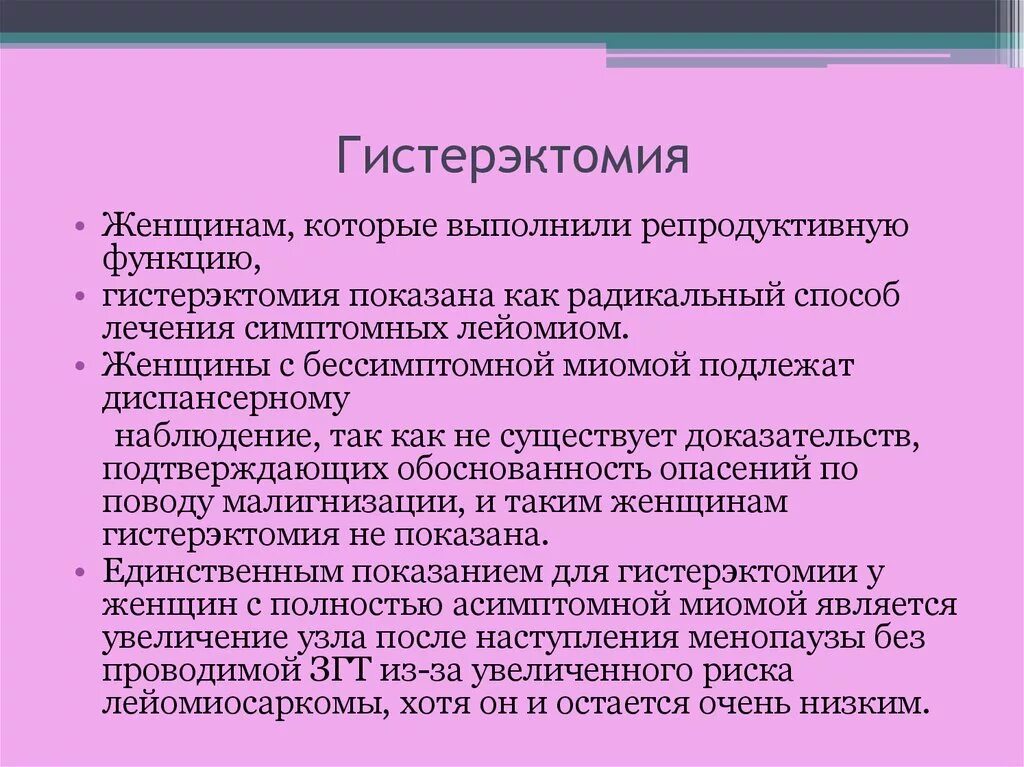 Гистерэктомия

• Женщинам, которые выполнили репродуктивную функцию,
• гистерэктомия показана как радикальный способ лечения симптомных лейомиом.
• Женщины с бессимптомной миомой подлежат диспансерному

наблюдение, так как не существует доказательств, подтверждающих обоснованность опасений по поводу малигнизации, и таким женщинам гистерэктомия не показана.
• Единственным показанием для гистерэктомии у женщин с полностью асимптомной миомой является увеличение узла после наступления менопаузы без проводимой ЗГТ из-за увеличенного риска лейомиосаркомы, хотя он и остается очень низким.